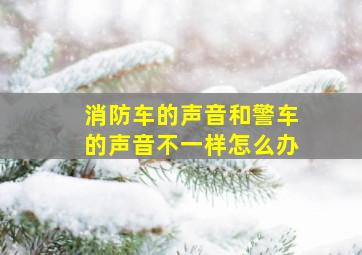 消防车的声音和警车的声音不一样怎么办